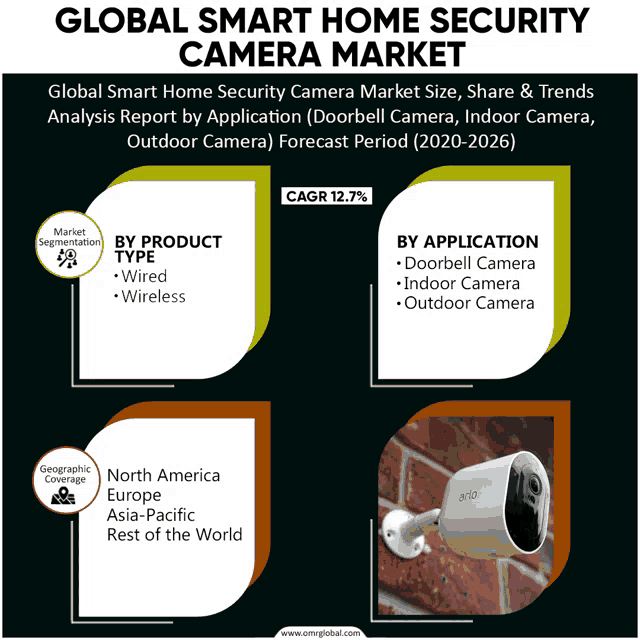 GLOBAL SMART HOME SECURITY CAMERA MARKET

Global Smart Home Security Camera Market Size, Share & Trends Analysis Report by Application (Doorbell Camera, Indoor Camera, Outdoor Camera) Forecast Period (2020-2026)

CAGR 12.7%

Market Segmentation

BY PRODUCT TYPE
• Wired
• Wireless

BY APPLICATION
• Doorbell Camera
• Indoor Camera
• Outdoor Camera

Geographic Coverage

North America
Europe
Asia-Pacific
Rest of the World

arlo

www.omrglobal.com